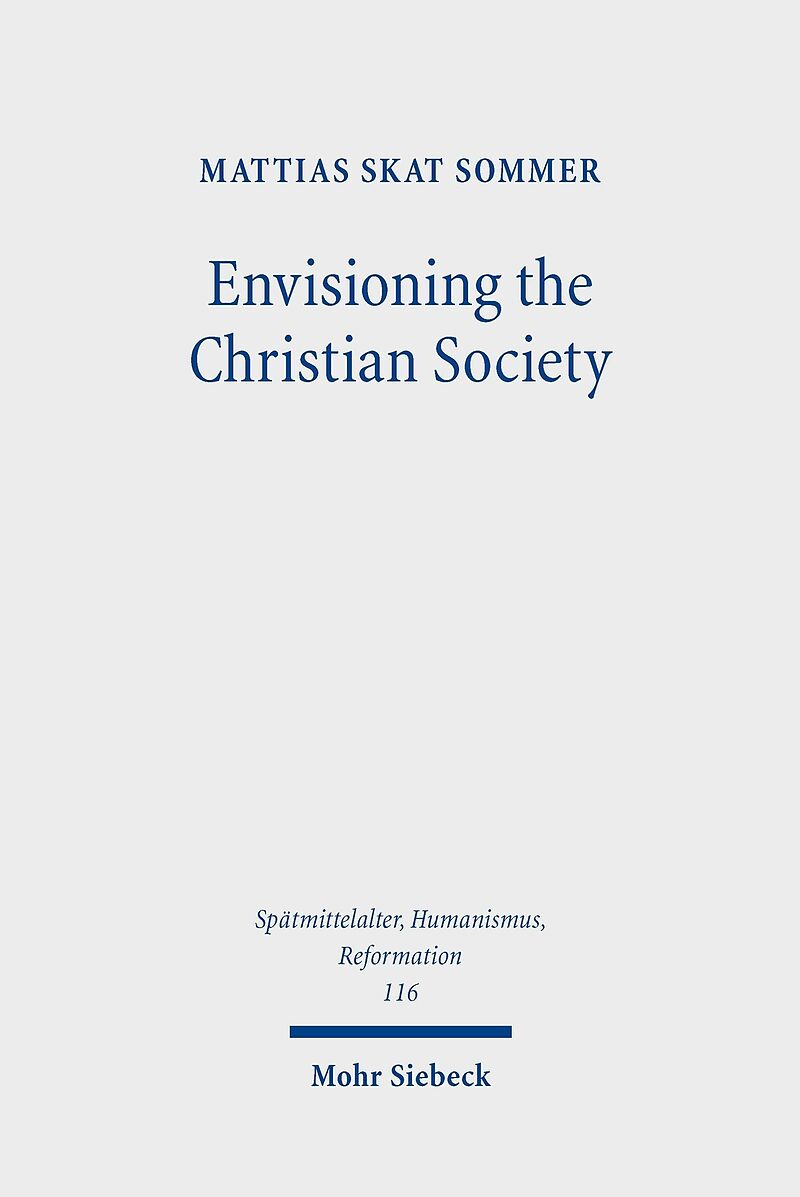 MATTIAS SKAT SOMMER

Envisioning the Christian Society

Spätmittelalter, Humanismus, Reformation
116

Mohr Siebeck